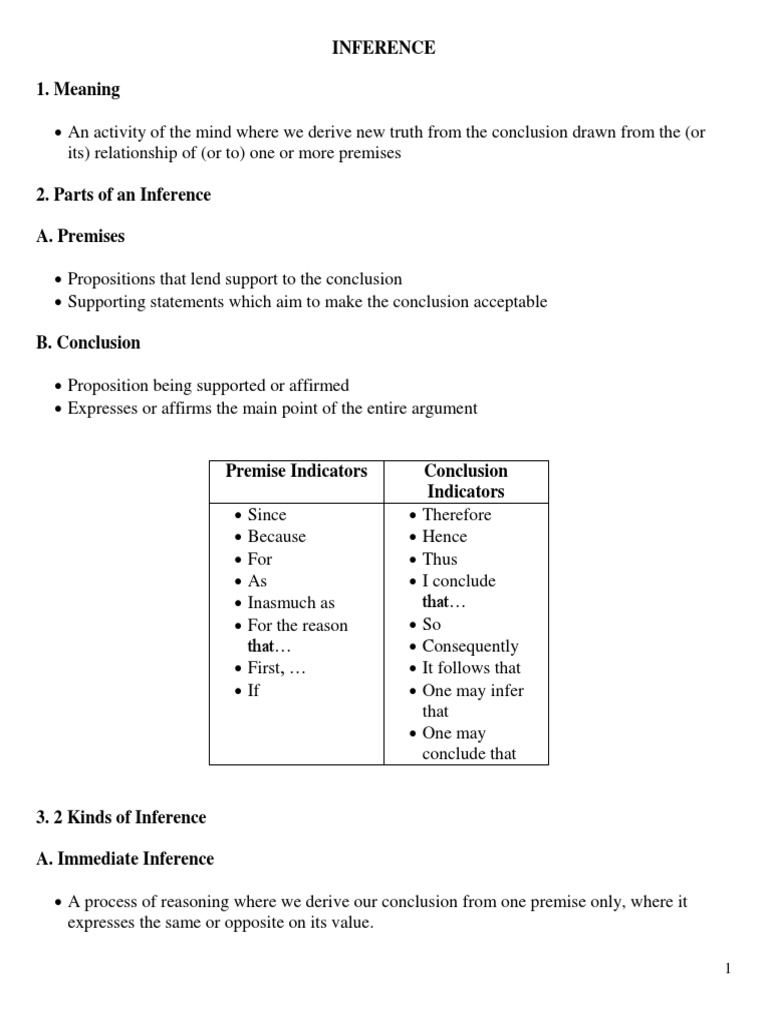 INFERENCE

1. Meaning

• An activity of the mind where we derive new truth from the conclusion drawn from the (or its) relationship of (or to) one or more premises

2. Parts of an Inference

A. Premises

• Propositions that lend support to the conclusion
• Supporting statements which aim to make the conclusion acceptable

B. Conclusion

• Proposition being supported or affirmed
• Expresses or affirms the main point of the entire argument

| Premise Indicators | Conclusion Indicators |
|---|---|
| • Since<br>• Because<br>• For<br>• As<br>• Inasmuch as<br>• For the reason that…<br>• First, …<br>• If | • Therefore<br>• Hence<br>• Thus<br>• I conclude that…<br>• So<br>• Consequently<br>• It follows that<br>• One may infer that<br>• One may conclude that |

3. 2 Kinds of Inference

A. Immediate Inference

• A process of reasoning where we derive our conclusion from one premise only, where it expresses the same or opposite on its value.

1